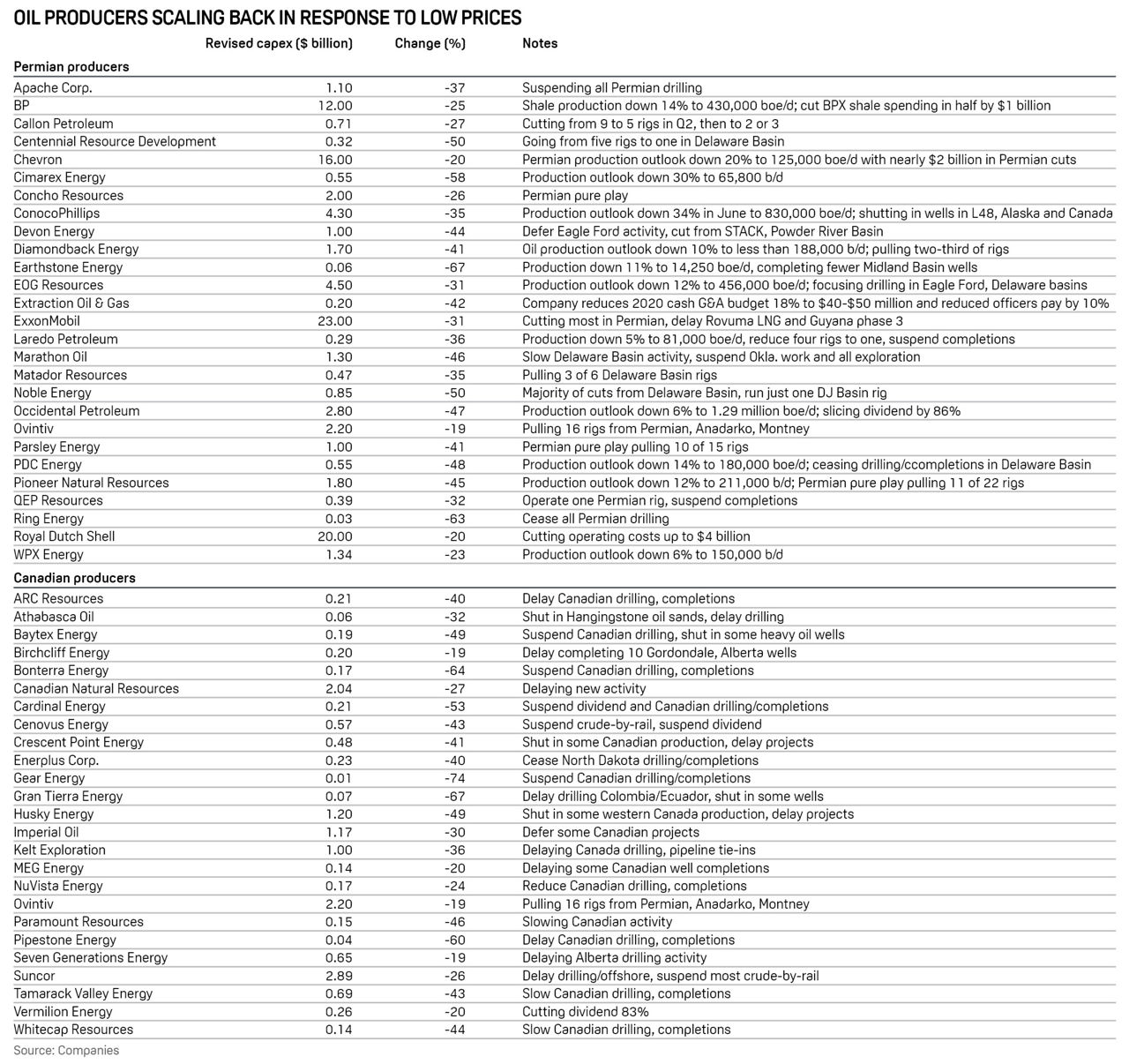 OIL PRODUCERS SCALING BACK IN RESPONSE TO LOW PRICES

| | Revised capex ($ billion) | Change (%) | Notes |
|---|---|---|---|
| **Permian producers** | | | |
| Apache Corp. | 1.10 | -37 | Suspending all Permian drilling |
| BP | 12.00 | -25 | Shale production down 14% to 430,000 boe/d; cut BPX shale spending in half by $1 billion |
| Callon Petroleum | 0.71 | -27 | Cutting from 9 to 5 rigs in Q2, then to 2 or 3 |
| Centennial Resource Development | 0.32 | -50 | Going from five rigs to one in Delaware Basin |
| Chevron | 16.00 | -20 | Permian production outlook down 20% to 125,000 boe/d with nearly $2 billion in Permian cuts |
| Cimarex Energy | 0.55 | -58 | Production outlook down 30% to 65,800 b/d |
| Concho Resources | 2.00 | -26 | Permian pure play |
| ConocoPhillips | 4.30 | -35 | Production outlook down 34% in June to 830,000 boe/d; shutting in wells in L48, Alaska and Canada |
| Devon Energy | 1.00 | -44 | Defer Eagle Ford activity, cut from STACK, Powder River Basin |
| Diamondback Energy | 1.70 | -41 | Oil production outlook down 10% to less than 188,000 b/d; pulling two-third of rigs |
| Earthstone Energy | 0.06 | -67 | Production down 11% to 14,250 boe/d, completing fewer Midland Basin wells |
| EOG Resources | 4.50 | -31 | Production outlook down 12% to 456,000 boe/d; focusing drilling in Eagle Ford, Delaware basins |
| Extraction Oil & Gas | 0.20 | -42 | Company reduces 2020 cash G&A budget 18% to $40-$50 million and reduced officers pay by 10% |
| ExxonMobil | 23.00 | -31 | Cutting most in Permian, delay Rovuma LNG and Guyana phase 3 |
| Laredo Petroleum | 0.29 | -36 | Production down 5% to 81,000 boe/d, reduce four rigs to one, suspend completions |
| Marathon Oil | 1.30 | -46 | Slow Delaware Basin activity, suspend Okla. work and all exploration |
| Matador Resources | 0.47 | -35 | Pulling 3 of 6 Delaware Basin rigs |
| Noble Energy | 0.85 | -50 | Majority of cuts from Delaware Basin, run just one DJ Basin rig |
| Occidental Petroleum | 2.80 | -47 | Production outlook down 6% to 1.29 million boe/d; slicing dividend by 86% |
| Ovintiv | 2.20 | -19 | Pulling 16 rigs from Permian, Anadarko, Montney |
| Parsley Energy | 1.00 | -41 | Permian pure play pulling 10 of 15 rigs |
| PDC Energy | 0.55 | -48 | Production outlook down 14% to 180,000 boe/d; ceasing drilling/ccompletions in Delaware Basin |
| Pioneer Natural Resources | 1.80 | -45 | Production outlook down 12% to 211,000 b/d; Permian pure play pulling 11 of 22 rigs |
| QEP Resources | 0.39 | -32 | Operate one Permian rig, suspend completions |
| Ring Energy | 0.03 | -63 | Cease all Permian drilling |
| Royal Dutch Shell | 20.00 | -20 | Cutting operating costs up to $4 billion |
| WPX Energy | 1.34 | -23 | Production outlook down 6% to 150,000 b/d |
| **Canadian producers** | | | |
| ARC Resources | 0.21 | -40 | Delay Canadian drilling, completions |
| Athabasca Oil | 0.06 | -32 | Shut in Hangingstone oil sands, delay drilling |
| Baytex Energy | 0.19 | -49 | Suspend Canadian drilling, shut in some heavy oil wells |
| Birchcliff Energy | 0.20 | -19 | Delay completing 10 Gordondale, Alberta wells |
| Bonterra Energy | 0.17 | -64 | Suspend Canadian drilling, completions |
| Canadian Natural Resources | 2.04 | -27 | Delaying new activity |
| Cardinal Energy | 0.21 | -53 | Suspend dividend and Canadian drilling/completions |
| Cenovus Energy | 0.57 | -43 | Suspend crude-by-rail, suspend dividend |
| Crescent Point Energy | 0.48 | -41 | Shut in some Canadian production, delay projects |
| Enerplus Corp. | 0.23 | -40 | Cease North Dakota drilling/completions |
| Gear Energy | 0.01 | -74 | Suspend Canadian drilling/completions |
| Gran Tierra Energy | 0.07 | -67 | Delay drilling Colombia/Ecuador, shut in some wells |
| Husky Energy | 1.20 | -49 | Shut in some western Canada production, delay projects |
| Imperial Oil | 1.17 | -30 | Defer some Canadian projects |
| Kelt Exploration | 1.00 | -36 | Delaying Canada drilling, pipeline tie-ins |
| MEG Energy | 0.14 | -20 | Delaying some Canadian well completions |
| NuVista Energy | 0.17 | -24 | Reduce Canadian drilling, completions |
| Ovintiv | 2.20 | -19 | Pulling 16 rigs from Permian, Anadarko, Montney |
| Paramount Resources | 0.15 | -46 | Slowing Canadian activity |
| Pipestone Energy | 0.04 | -60 | Delay Canadian drilling, completions |
| Seven Generations Energy | 0.65 | -19 | Delaying Alberta drilling activity |
| Suncor | 2.89 | -26 | Delay drilling/offshore, suspend most crude-by-rail |
| Tamarack Valley Energy | 0.69 | -43 | Slow Canadian drilling, completions |
| Vermilion Energy | 0.26 | -20 | Cutting dividend 83% |
| Whitecap Resources | 0.14 | -44 | Slow Canadian drilling, completions |

Source: Companies